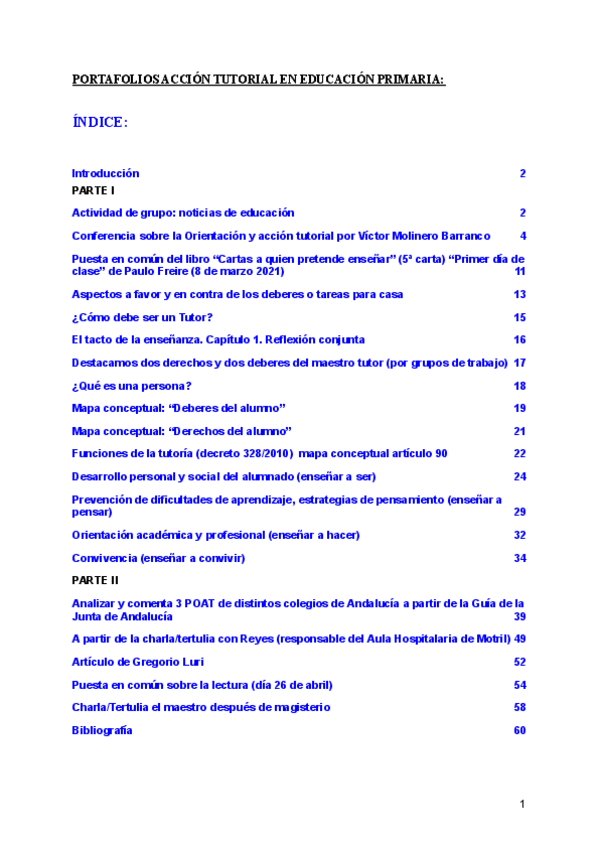 PORTAFOLIOS ACCIÓN TUTORIAL EN EDUCACIÓN PRIMARIA:

ÍNDICE:

Introducción 2

PARTE I

Actividad de grupo: noticias de educación 2

Conferencia sobre la Orientación y acción tutorial por Víctor Molinero Barranco 4

Puesta en común del libro “Cartas a quien pretende enseñar” (5ª carta) “Primer día de clase” de Paulo Freire (8 de marzo 2021) 11

Aspectos a favor y en contra de los deberes o tareas para casa 13

¿Cómo debe ser un Tutor? 15

El tacto de la enseñanza. Capítulo 1. Reflexión conjunta 16

Destacamos dos derechos y dos deberes del maestro tutor (por grupos de trabajo) 17

¿Qué es una persona? 18

Mapa conceptual: “Deberes del alumno” 19

Mapa conceptual: “Derechos del alumno” 21

Funciones de la tutoría (decreto 328/2010) mapa conceptual artículo 90 22

Desarrollo personal y social del alumnado (enseñar a ser) 24

Prevención de dificultades de aprendizaje, estrategias de pensamiento (enseñar a pensar) 29

Orientación académica y profesional (enseñar a hacer) 32

Convivencia (enseñar a convivir) 34

PARTE II

Analizar y comenta 3 POAT de distintos colegios de Andalucía a partir de la Guía de la Junta de Andalucía 39

A partir de la charla/tertulia con Reyes (responsable del Aula Hospitalaria de Motril) 49

Artículo de Gregorio Luri 52

Puesta en común sobre la lectura (día 26 de abril) 54

Charla/Tertulia el maestro después de magisterio 58

Bibliografía 60

1